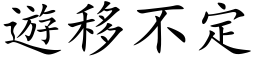 遊移不定